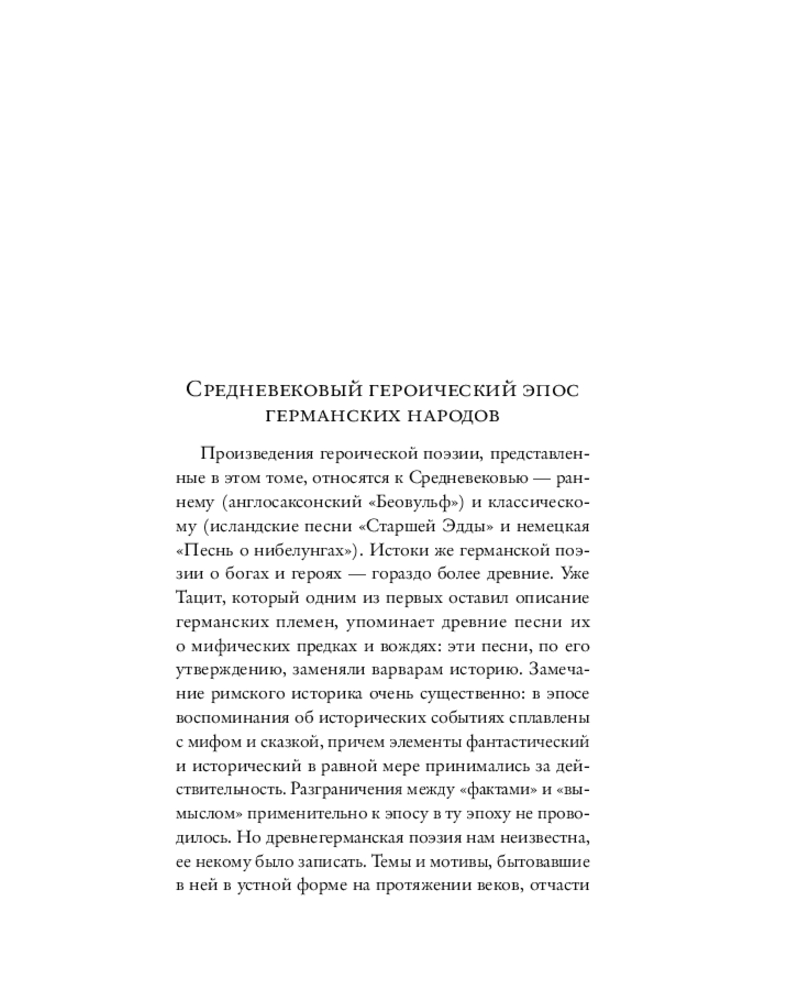 Средневековый героический эпос германских народов

Произведения героической поэзии, представленные в этом томе, относятся к Средневековью — раннему (англосаксонский «Беовульф») и классическому (исландские песни «Старшей Эдды» и немецкая «Песнь о нибелунгах»). Истоки же германской поэзии о богах и героях — гораздо более древние. Уже Тацит, который одним из первых оставил описание германских племен, упоминает древние песни их о мифических предках и вождях: эти песни, по его утверждению, заменяли варварам историю. Замечание римского историка очень существенно: в эпосе воспоминания об исторических событиях сплавлены с мифом и сказкой, причем элементы фантастический и исторический в равной мере принимались за действительность. Разграничения между «фактами» и «вымыслом» применительно к эпосу в ту эпоху не проводилось. Но древнегерманская поэзия нам неизвестна, ее некому было записать. Темы и мотивы, бытовавшие в ней в устной форме на протяжении веков, отчасти